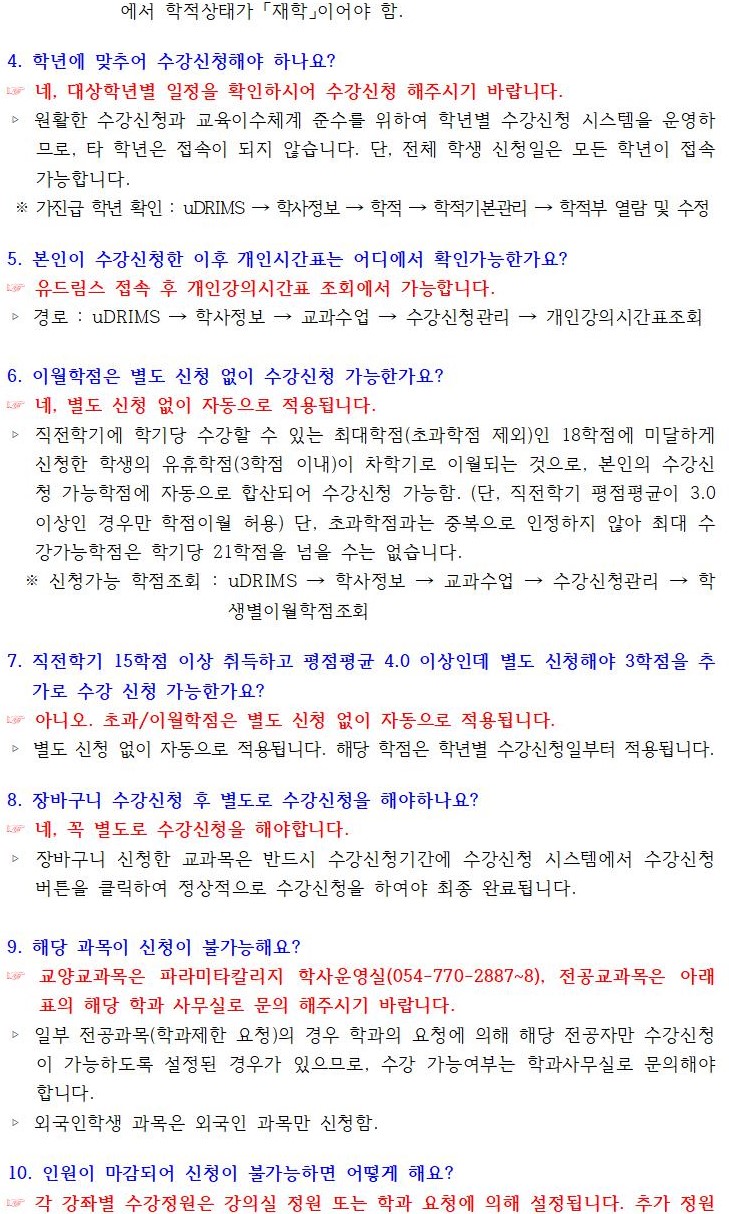 에서 학적상태가 「재학」이어야 함.

4. 학년에 맞추어 수강신청해야 하나요?
☞ 네, 대상학년별 일정을 확인하시어 수강신청 해주시기 바랍니다.
▹ 원활한 수강신청과 교육이수체계 준수를 위하여 학년별 수강신청 시스템을 운영하므로, 타 학년은 접속이 되지 않습니다. 단, 전체 학생 신청일은 모든 학년이 접속 가능합니다.
※ 가진급 학년 확인 : uDRIMS → 학사정보 → 학적 → 학적기본관리 → 학적부 열람 및 수정

5. 본인이 수강신청한 이후 개인시간표는 어디에서 확인가능한가요?
☞ 유드림스 접속 후 개인강의시간표 조회에서 가능합니다.
▹ 경로 : uDRIMS → 학사정보 → 교과수업 → 수강신청관리 → 개인강의시간표조회

6. 이월학점은 별도 신청 없이 수강신청 가능한가요?
☞ 네, 별도 신청 없이 자동으로 적용됩니다.
▹ 직전학기에 학기당 수강할 수 있는 최대학점(초과학점 제외)인 18학점에 미달하게 신청한 학생의 유휴학점(3학점 이내)이 차학기로 이월되는 것으로, 본인의 수강신청 가능학점에 자동으로 합산되어 수강신청 가능함. (단, 직전학기 평점평균이 3.0 이상인 경우만 학점이월 허용) 단, 초과학점과는 중복으로 인정하지 않아 최대 수강가능학점은 학기당 21학점을 넘을 수는 없습니다.
※ 신청가능 학점조회 : uDRIMS → 학사정보 → 교과수업 → 수강신청관리 → 학생별이월학점조회

7. 직전학기 15학점 이상 취득하고 평점평균 4.0 이상인데 별도 신청해야 3학점을 추가로 수강 신청 가능한가요?
☞ 아니오. 초과/이월학점은 별도 신청 없이 자동으로 적용됩니다.
▹ 별도 신청 없이 자동으로 적용됩니다. 해당 학점은 학년별 수강신청일부터 적용됩니다.

8. 장바구니 수강신청 후 별도로 수강신청을 해야하나요?
☞ 네, 꼭 별도로 수강신청을 해야합니다.
▹ 장바구니 신청한 교과목은 반드시 수강신청기간에 수강신청 시스템에서 수강신청 버튼을 클릭하여 정상적으로 수강신청을 하여야 최종 완료됩니다.

9. 해당 과목이 신청이 불가능해요?
☞ 교양교과목은 파라미타칼리지 학사운영실(054-770-2887~8), 전공교과목은 아래 표의 해당 학과 사무실로 문의 해주시기 바랍니다.
▹ 일부 전공과목(학과제한 요청)의 경우 학과의 요청에 의해 해당 전공자만 수강신청이 가능하도록 설정된 경우가 있으므로, 수강 가능여부는 학과사무실로 문의해야 합니다.
▹ 외국인학생 과목은 외국인 과목만 신청함.

10. 인원이 마감되어 신청이 불가능하면 어떻게 해요?
☞ 각 강좌별 수강정원은 강의실 정원 또는 학과 요청에 의해 설정됩니다. 추가 정원